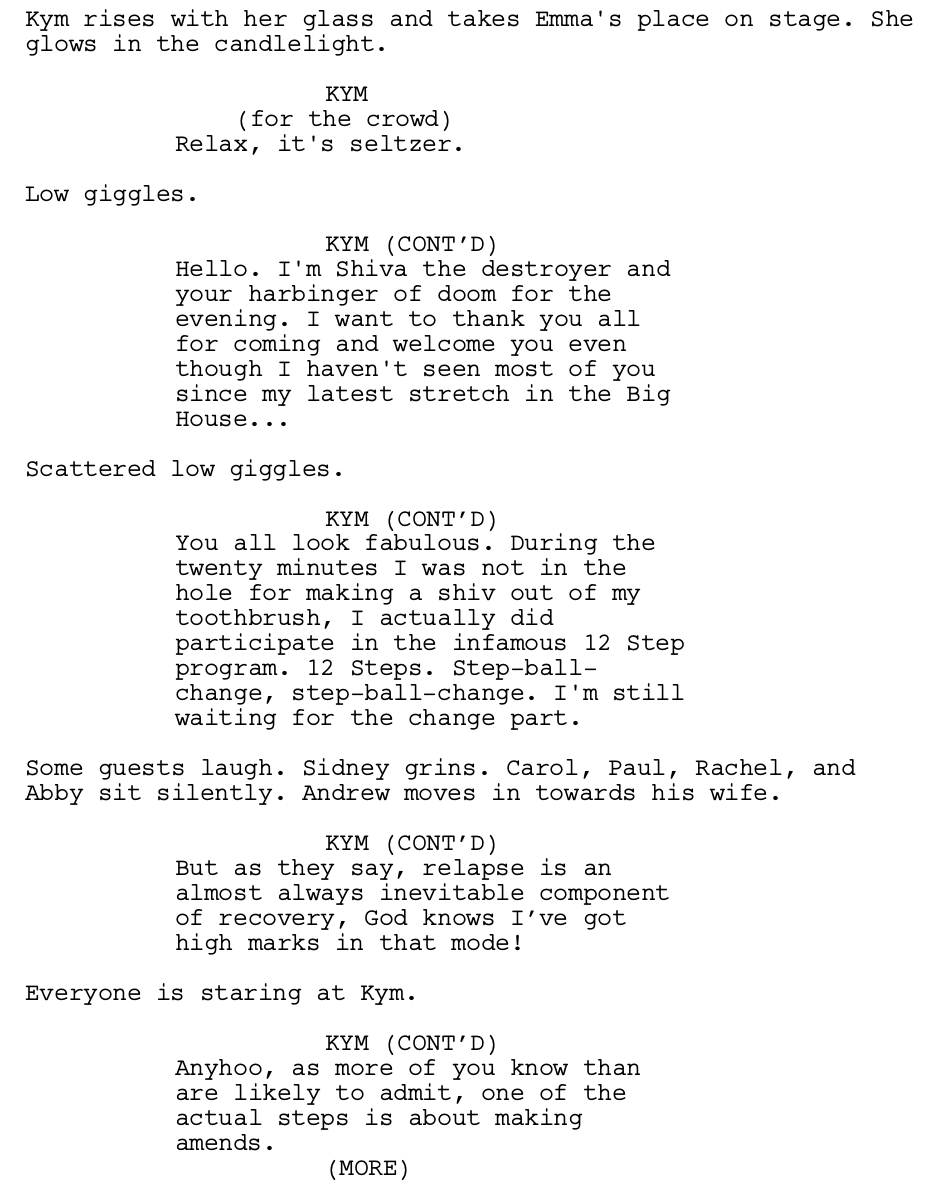 Kym rises with her glass and takes Emma's place on stage. She glows in the candlelight.

KYM
(for the crowd)
Relax, it's seltzer.

Low giggles.

KYM (CONT'D)
Hello. I'm Shiva the destroyer and your harbinger of doom for the evening. I want to thank you all for coming and welcome you even though I haven't seen most of you since my latest stretch in the Big House...

Scattered low giggles.

KYM (CONT'D)
You all look fabulous. During the twenty minutes I was not in the hole for making a shiv out of my toothbrush, I actually did participate in the infamous 12 Step program. 12 Steps. Step-ball-change, step-ball-change. I'm still waiting for the change part.

Some guests laugh. Sidney grins. Carol, Paul, Rachel, and Abby sit silently. Andrew moves in towards his wife.

KYM (CONT'D)
But as they say, relapse is an almost always inevitable component of recovery, God knows I've got high marks in that mode!

Everyone is staring at Kym.

KYM (CONT'D)
Anyhoo, as more of you know than are likely to admit, one of the actual steps is about making amends.
(MORE)